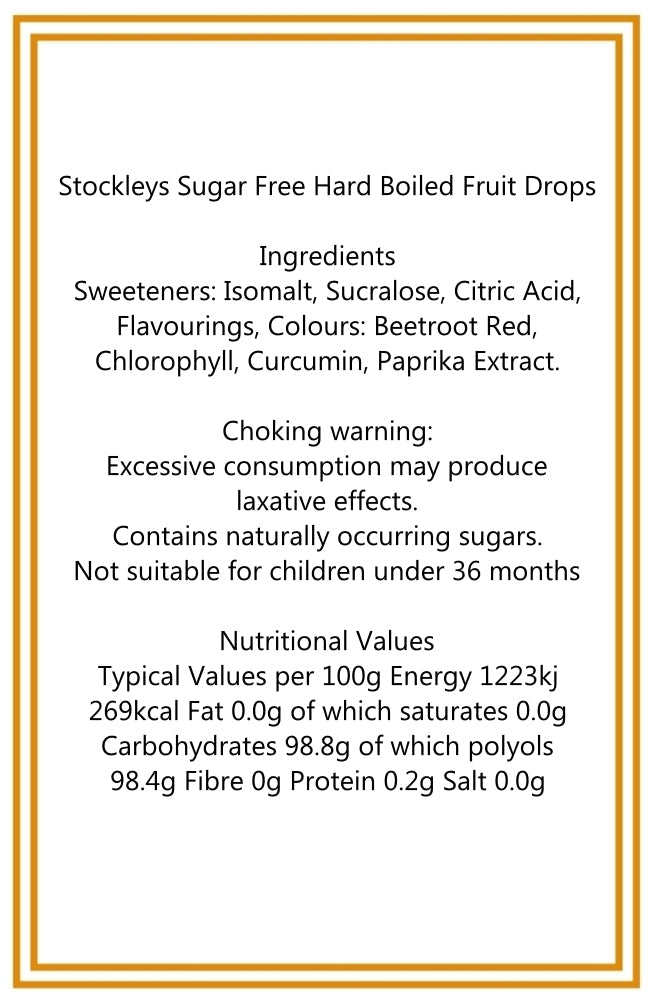 Stockleys Sugar Free Hard Boiled Fruit Drops

Ingredients
Sweeteners: Isomalt, Sucralose, Citric Acid, Flavourings, Colours: Beetroot Red, Chlorophyll, Curcumin, Paprika Extract.

Choking warning:
Excessive consumption may produce laxative effects.
Contains naturally occurring sugars.
Not suitable for children under 36 months

Nutritional Values
Typical Values per 100g Energy 1223kj 269kcal Fat 0.0g of which saturates 0.0g Carbohydrates 98.8g of which polyols 98.4g Fibre 0g Protein 0.2g Salt 0.0g